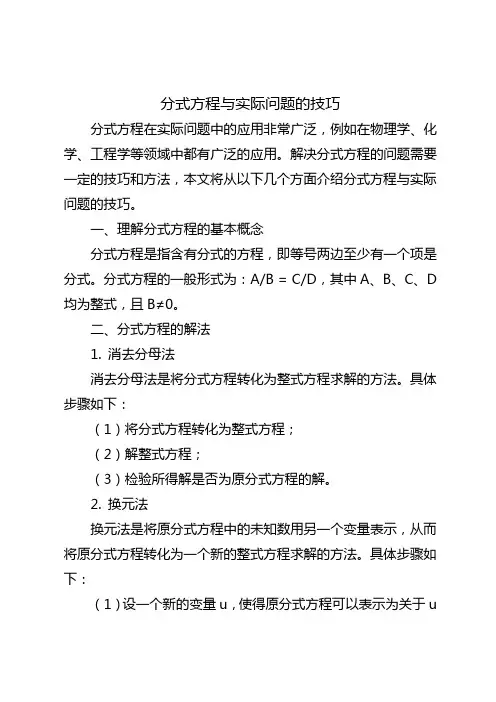 分式方程与实际问题的技巧

分式方程在实际问题中的应用非常广泛，例如在物理学、化学、工程学等领域中都有广泛的应用。解决分式方程的问题需要一定的技巧和方法，本文将从以下几个方面介绍分式方程与实际问题的技巧。

一、理解分式方程的基本概念

分式方程是指含有分式的方程，即等号两边至少有一个项是分式。分式方程的一般形式为：A/B = C/D，其中 A、B、C、D 均为整式，且 B≠0。

二、分式方程的解法

1. 消去分母法

消去分母法是将分式方程转化为整式方程求解的方法。具体步骤如下：

（1）将分式方程转化为整式方程；

（2）解整式方程；

（3）检验所得解是否为原分式方程的解。

2. 换元法

换元法是将原分式方程中的未知数用另一个变量表示，从而将原分式方程转化为一个新的整式方程求解的方法。具体步骤如下：

（1）设一个新的变量 u，使得原分式方程可以表示为关于 u